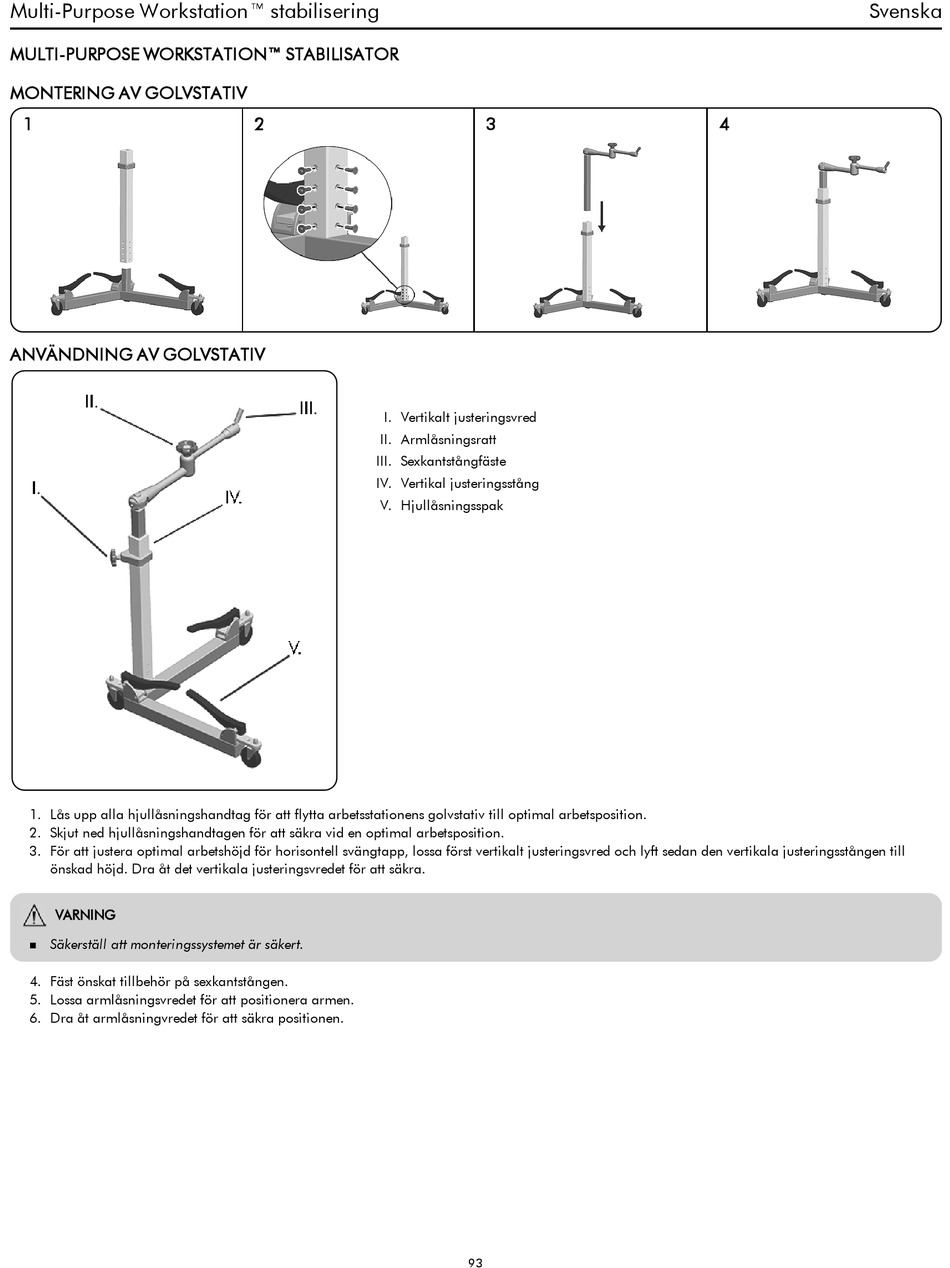 Multi-Purpose Workstation™ stabilisering Svenska

MULTI-PURPOSE WORKSTATION™ STABILISATOR

MONTERING AV GOLVSTATIV

1

2

3

4

ANVÄNDNING AV GOLVSTATIV

II.

III.

I.

IV.

V.

I. Vertikalt justeringsvred
II. Armlåsningsratt
III. Sexkantstångfäste
IV. Vertikal justeringsstång
V. Hjullåsningsspak

1. Lås upp alla hjullåsningshandtag för att flytta arbetsstationens golvstativ till optimal arbetsposition.
2. Skjut ned hjullåsningshandtagen för att säkra vid en optimal arbetsposition.
3. För att justera optimal arbetshöjd för horisontell svängtapp, lossa först vertikalt justeringsvred och lyft sedan den vertikala justeringsstången till önskad höjd. Dra åt det vertikala justeringsvredet för att säkra.

VARNING

■ Säkerställ att monteringssystemet är säkert.

4. Fäst önskat tillbehör på sexkantstången.
5. Lossa armlåsningsvredet för att positionera armen.
6. Dra åt armlåsningvredet för att säkra positionen.

93